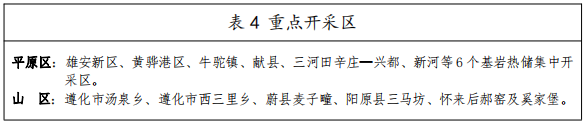 表 4 重点开采区

平原区：雄安新区、黄骅港区、牛驼镇、献县、三河田辛庄—兴都、新河等 6 个基岩热储集中开采区。

山 区：遵化市汤泉乡、遵化市西三里乡、蔚县麦子疃、阳原县三马坊、怀来后郝窑及奚家堡。